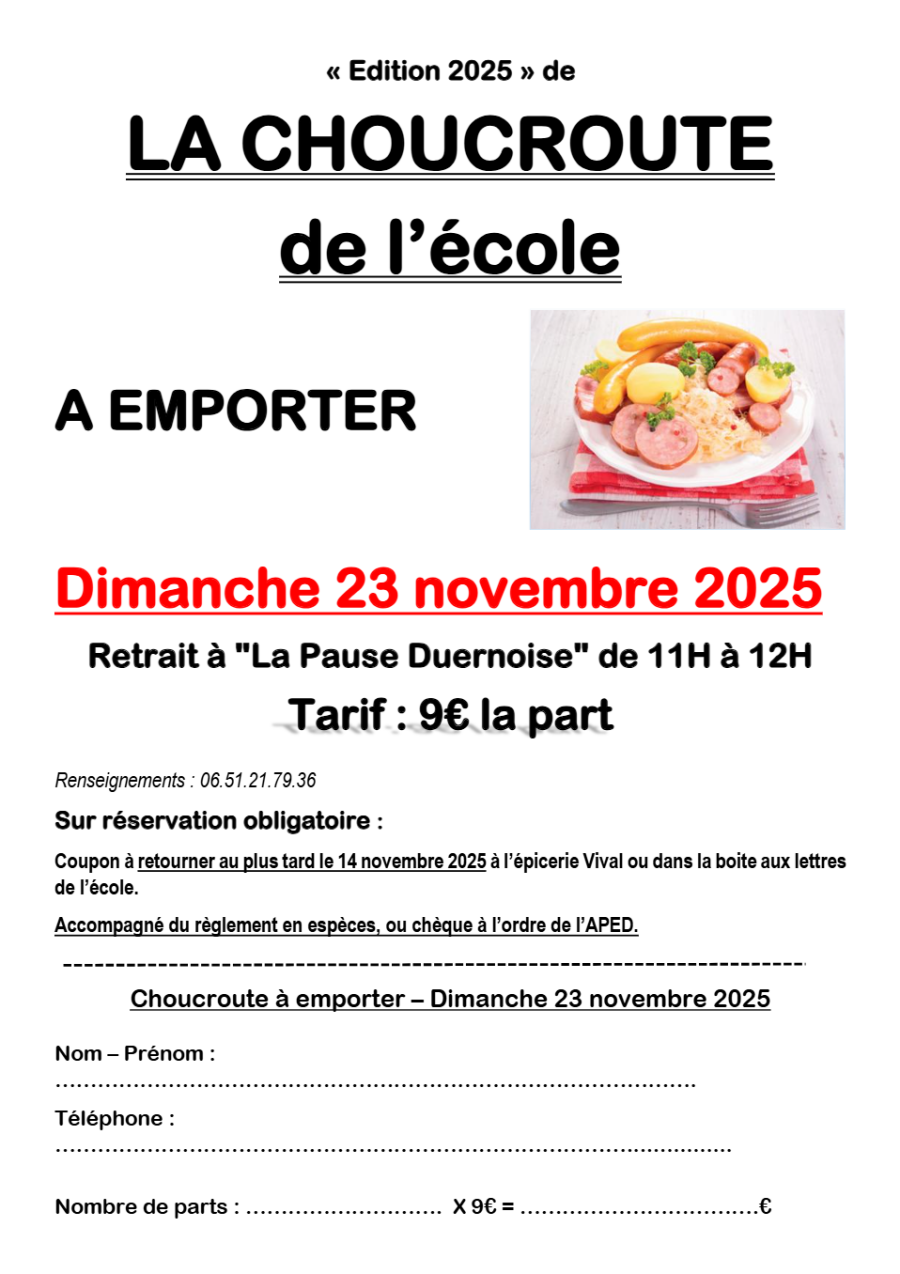 « Edition 2025 » de

LA CHOUCROUTE

de l'école

A EMPORTER

Dimanche 23 novembre 2025

Retrait à "La Pause Duernoise" de 11H à 12H

Tarif : 9€ la part

Renseignements : 06.51.21.79.36

Sur réservation obligatoire :

Coupon à retourner au plus tard le 14 novembre 2025 à l'épicerie Vival ou dans la boite aux lettres de l'école.

Accompagné du règlement en espèces, ou chèque à l'ordre de l'APED.

Choucroute à emporter – Dimanche 23 novembre 2025

Nom – Prénom :
____

Téléphone :
____

Nombre de parts : ____ X 9€ = ____€